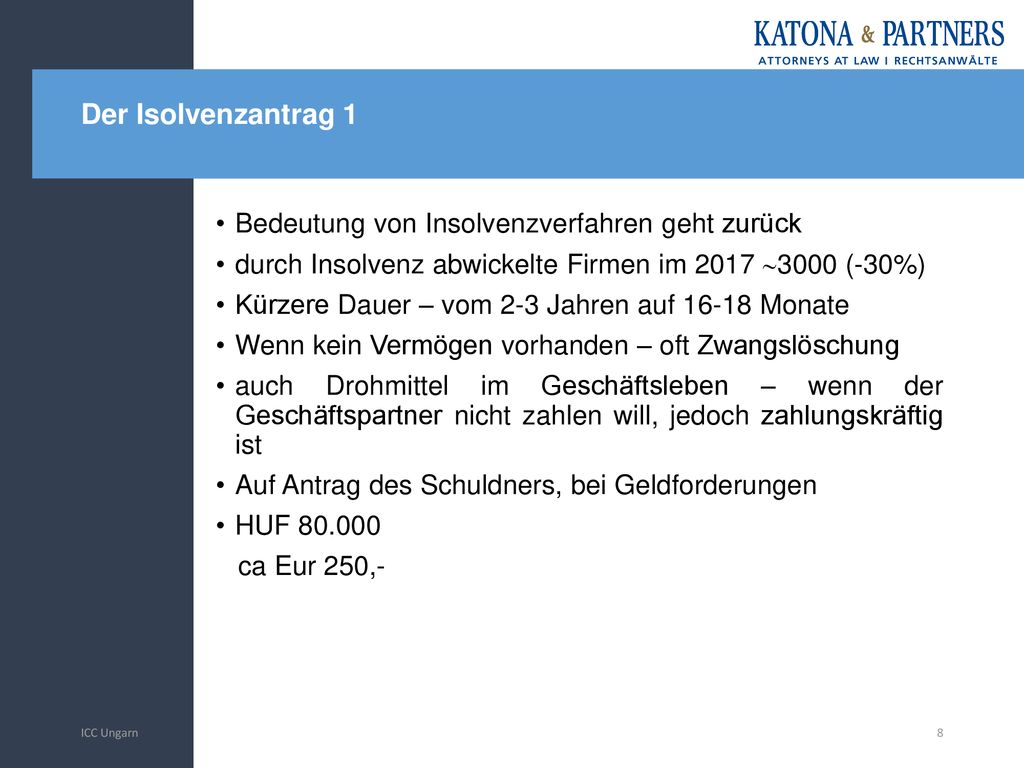 KATONA & PARTNERS
ATTORNEYS AT LAW I RECHTSANWÄLTE

Der Isolvenzantrag 1

• Bedeutung von Insolvenzverfahren geht zurück
• durch Insolvenz abwickelte Firmen im 2017 ~3000 (-30%)
• Kürzere Dauer – vom 2-3 Jahren auf 16-18 Monate
• Wenn kein Vermögen vorhanden – oft Zwangslöschung
• auch Drohmittel im Geschäftsleben – wenn der Geschäftspartner nicht zahlen will, jedoch zahlungskräftig ist
• Auf Antrag des Schuldners, bei Geldforderungen
• HUF 80.000
ca Eur 250,-

ICC Ungarn

8